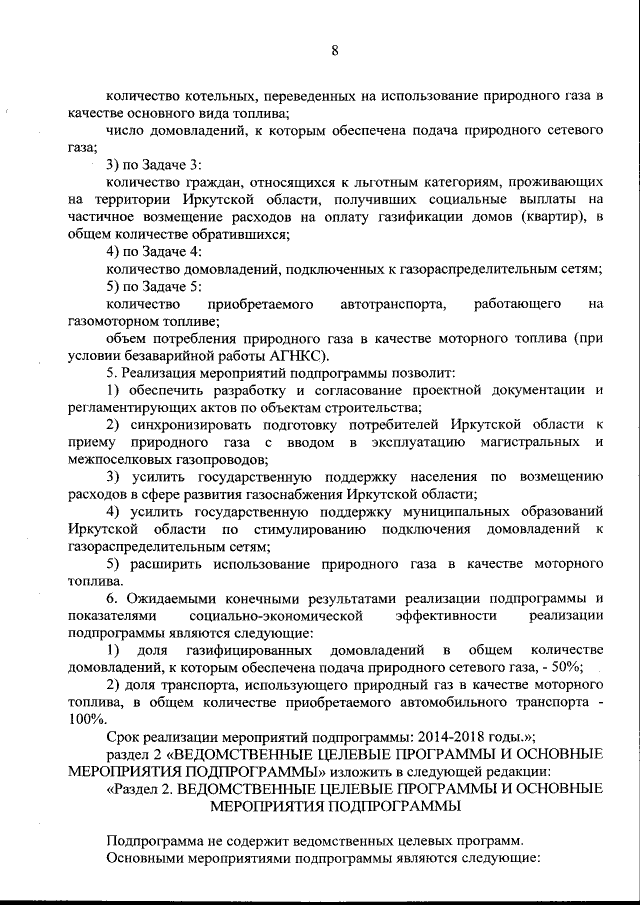 8

количество котельных, переведенных на использование природного газа в качестве основного вида топлива;

число домовладений, к которым обеспечена подача природного сетевого газа;

3) по Задаче 3:

количество граждан, относящихся к льготным категориям, проживающих на территории Иркутской области, получивших социальные выплаты на частичное возмещение расходов на оплату газификации домов (квартир), в общем количестве обратившихся;

4) по Задаче 4:

количество домовладений, подключенных к газораспределительным сетям;

5) по Задаче 5:

количество приобретаемого автотранспорта, работающего на газомоторном топливе;

объем потребления природного газа в качестве моторного топлива (при условии безаварийной работы АГНКС).

5. Реализация мероприятий подпрограммы позволит:

1) обеспечить разработку и согласование проектной документации и регламентирующих актов по объектам строительства;

2) синхронизировать подготовку потребителей Иркутской области к приему природного газа с вводом в эксплуатацию магистральных и межпоселковых газопроводов;

3) усилить государственную поддержку населения по возмещению расходов в сфере развития газоснабжения Иркутской области;

4) усилить государственную поддержку муниципальных образований Иркутской области по стимулированию подключения домовладений к газораспределительным сетям;

5) расширить использование природного газа в качестве моторного топлива.

6. Ожидаемыми конечными результатами реализации подпрограммы и показателями социально-экономической эффективности реализации подпрограммы являются следующие:

1) доля газифицированных домовладений в общем количестве домовладений, к которым обеспечена подача природного сетевого газа, - 50%;

2) доля транспорта, использующего природный газ в качестве моторного топлива, в общем количестве приобретаемого автомобильного транспорта - 100%.

Срок реализации мероприятий подпрограммы: 2014-2018 годы.»;

раздел 2 «ВЕДОМСТВЕННЫЕ ЦЕЛЕВЫЕ ПРОГРАММЫ И ОСНОВНЫЕ МЕРОПРИЯТИЯ ПОДПРОГРАММЫ» изложить в следующей редакции:

«Раздел 2. ВЕДОМСТВЕННЫЕ ЦЕЛЕВЫЕ ПРОГРАММЫ И ОСНОВНЫЕ МЕРОПРИЯТИЯ ПОДПРОГРАММЫ

Подпрограмма не содержит ведомственных целевых программ.

Основными мероприятиями подпрограммы являются следующие: